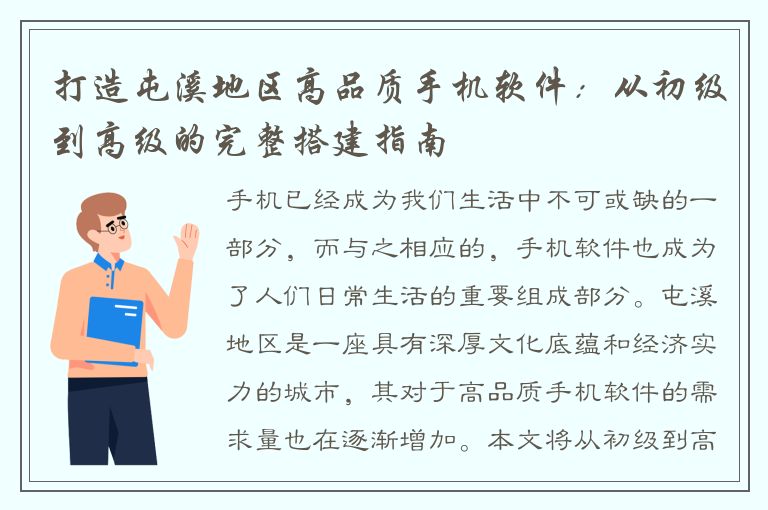 打造屯溪地区高品质手机软件：从初级到高级的完整搭建指南

手机已经成为我们生活中不可或缺的一部分，而与之相应的，手机软件也成为了人们日常生活的重要组成部分。屯溪地区是一座具有深厚文化底蕴和经济实力的城市，其对于高品质手机软件的需求量也在逐渐增加。本文将从初级到高